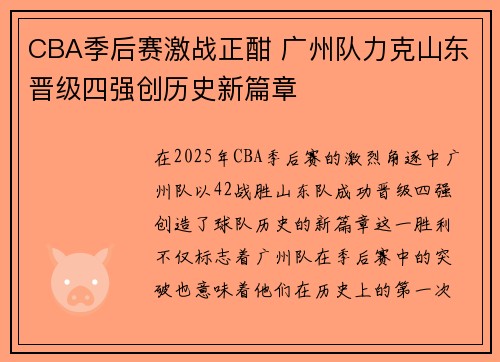 CBA季后赛激战正酣 广州队力克山东晋级四强创历史新篇章

在2025年CBA季后赛的激烈角逐中广州队以42战胜山东队成功晋级四强创造了球队历史的新篇章这一胜利不仅标志着广州队在季后赛中的突破也意味着他们在历史上的第一次